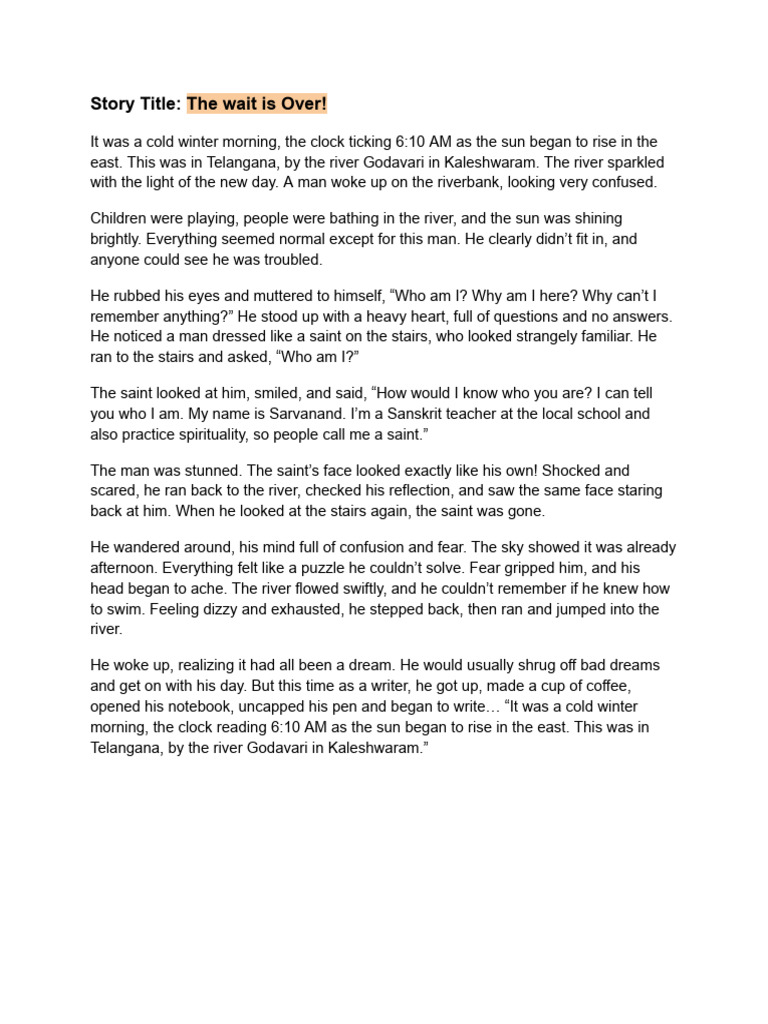 Story Title: The wait is Over!

It was a cold winter morning, the clock ticking 6:10 AM as the sun began to rise in the east. This was in Telangana, by the river Godavari in Kaleshwaram. The river sparkled with the light of the new day. A man woke up on the riverbank, looking very confused.

Children were playing, people were bathing in the river, and the sun was shining brightly. Everything seemed normal except for this man. He clearly didn't fit in, and anyone could see he was troubled.

He rubbed his eyes and muttered to himself, "Who am I? Why am I here? Why can't I remember anything?" He stood up with a heavy heart, full of questions and no answers. He noticed a man dressed like a saint on the stairs, who looked strangely familiar. He ran to the stairs and asked, "Who am I?"

The saint looked at him, smiled, and said, "How would I know who you are? I can tell you who I am. My name is Sarvanand. I'm a Sanskrit teacher at the local school and also practice spirituality, so people call me a saint."

The man was stunned. The saint's face looked exactly like his own! Shocked and scared, he ran back to the river, checked his reflection, and saw the same face staring back at him. When he looked at the stairs again, the saint was gone.

He wandered around, his mind full of confusion and fear. The sky showed it was already afternoon. Everything felt like a puzzle he couldn't solve. Fear gripped him, and his head began to ache. The river flowed swiftly, and he couldn't remember if he knew how to swim. Feeling dizzy and exhausted, he stepped back, then ran and jumped into the river.

He woke up, realizing it had all been a dream. He would usually shrug off bad dreams and get on with his day. But this time as a writer, he got up, made a cup of coffee, opened his notebook, uncapped his pen and began to write… "It was a cold winter morning, the clock reading 6:10 AM as the sun began to rise in the east. This was in Telangana, by the river Godavari in Kaleshwaram."